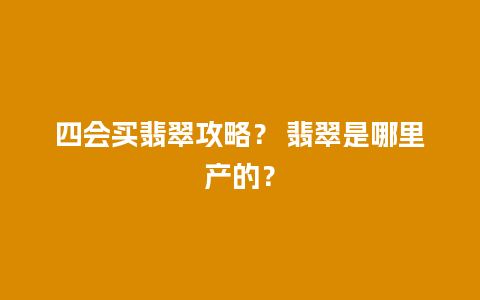 四会买翡翠攻略？ 翡翠是哪里产的？